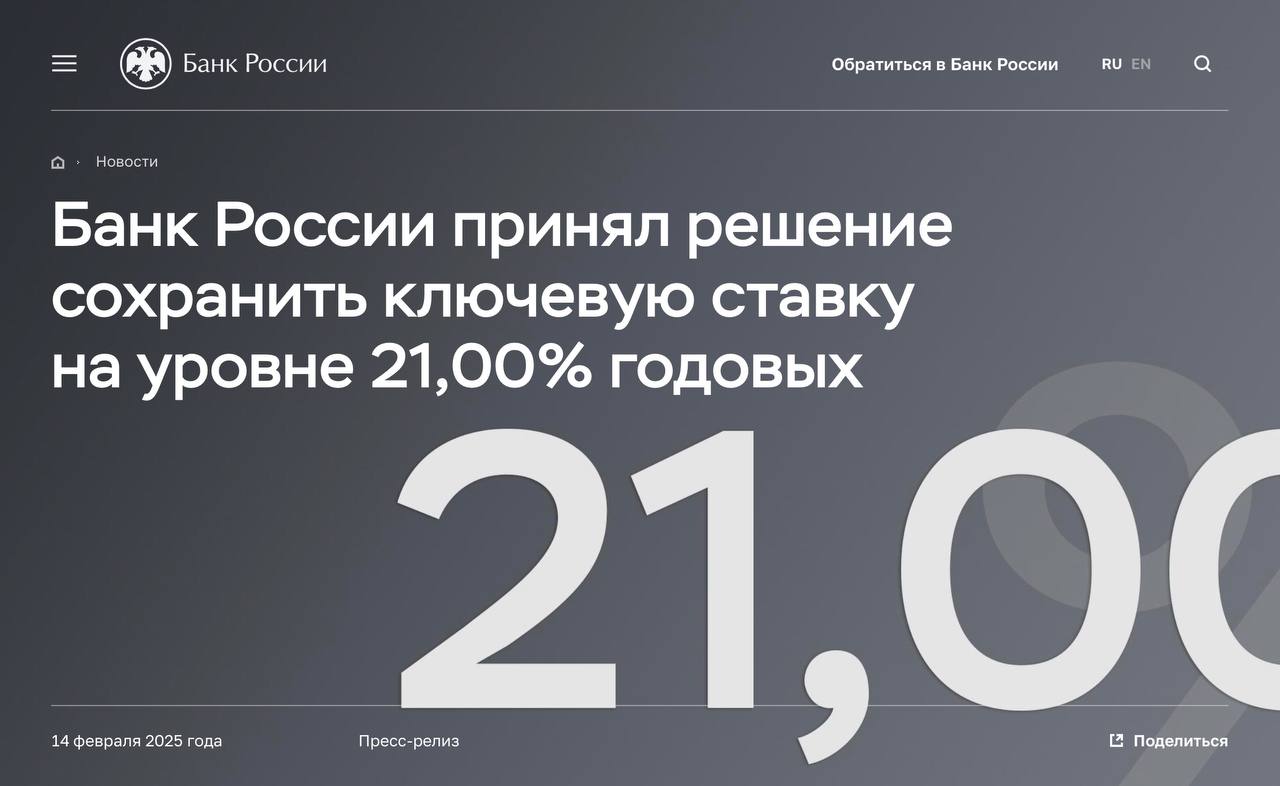 Банк России

Обратиться в Банк России

RU EN

Новости

Банк России принял решение сохранить ключевую ставку на уровне 21,00% годовых

21,00

14 февраля 2025 года

Пресс-релиз

Поделиться